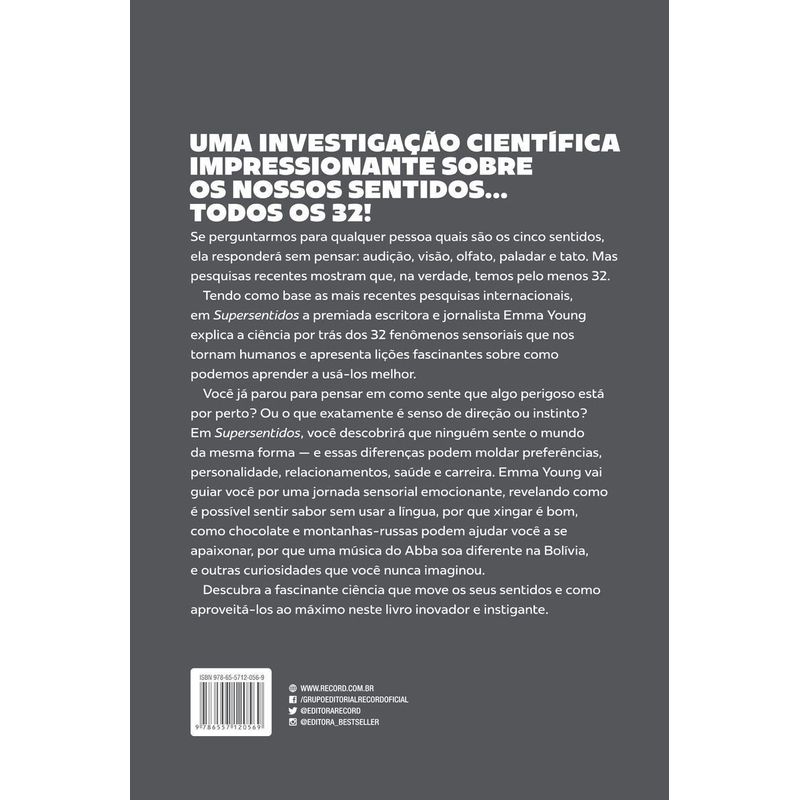 UMA INVESTIGAÇÃO CIENTÍFICA IMPRESSIONANTE SOBRE OS NOSSOS SENTIDOS... TODOS OS 32!

Se perguntarmos para qualquer pessoa quais são os cinco sentidos, ela responderá sem pensar: audição, visão, olfato, paladar e tato. Mas pesquisas recentes mostram que, na verdade, temos pelo menos 32.

Tendo como base as mais recentes pesquisas internacionais, em Supersentidos a premiada escritora e jornalista Emma Young explica a ciência por trás dos 32 fenômenos sensoriais que nos tornam humanos e apresenta lições fascinantes sobre como podemos aprender a usá-los melhor.

Você já parou para pensar em como sente que algo perigoso está por perto? Ou o que exatamente é senso de direção ou instinto? Em Supersentidos, você descobrirá que ninguém sente o mundo da mesma forma — e essas diferenças podem moldar preferências, personalidade, relacionamentos, saúde e carreira. Emma Young vai guiar você por uma jornada sensorial emocionante, revelando como é possível sentir sabor sem usar a língua, por que xingar é bom, como chocolate e montanhas-russas podem ajudar você a se apaixonar, por que uma música do Abba soa diferente na Bolívia, e outras curiosidades que você nunca imaginou.

Descubra a fascinante ciência que move os seus sentidos e como aproveitá-los ao máximo neste livro inovador e instigante.

ISBN 978-65-5712-056-9

9 786557 120569

WWW.RECORD.COM.BR
/GRUPOEDITORIALRECORDOFICIAL
@EDITORARECORD
@EDITORA_BESTSELLER